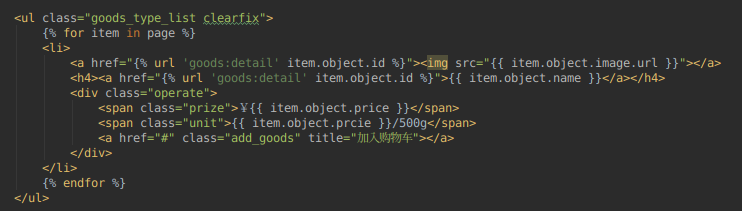 <ul class="goods_type_list clearfix">
    {% for item in page %}
    <li>
        <a href="{% url 'goods:detail' item.object.id %}"><img src="{{ item.object.image.url }}"></a>
        <h4><a href="{% url 'goods:detail' item.object.id %}">{{ item.object.name }}</a></h4>
        <div class="operate">
            <span class="prize">¥{{ item.object.price }}</span>
            <span class="unit">{{ item.object.prcie }}/500g</span>
            <a href="#" class="add_goods" title="加入购物车"></a>
        </div>
    </li>
    {% endfor %}
</ul>